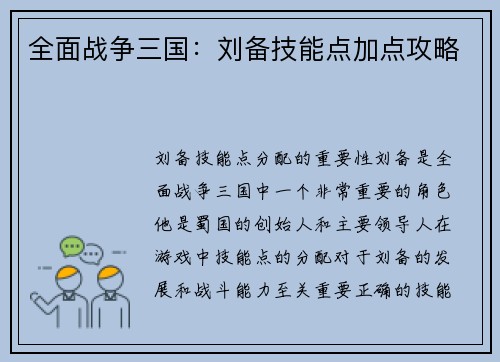 全面战争三国：刘备技能点加点攻略

刘备技能点分配的重要性刘备是全面战争三国中一个非常重要的角色他是蜀国的创始人和主要领导人在游戏中技能点的分配对于刘备的发展和战斗能力至关重要正确的技能